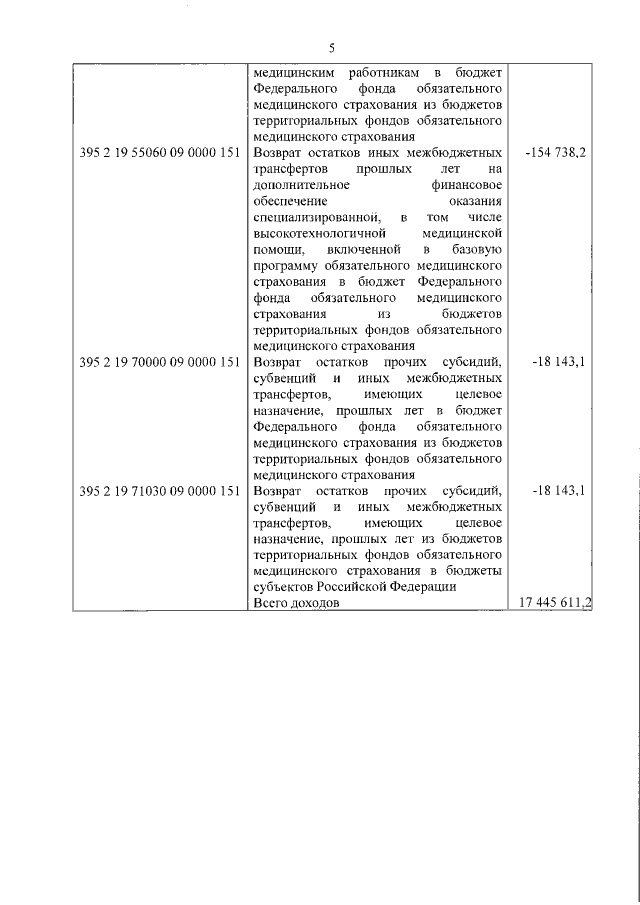 5

|  |  |  |
|---|---|---|
|  | медицинским работникам в бюджет Федерального фонда обязательного медицинского страхования из бюджетов территориальных фондов обязательного медицинского страхования |  |
| 395 2 19 55060 09 0000 151 | Возврат остатков иных межбюджетных трансфертов прошлых лет на дополнительное финансовое обеспечение оказания специализированной, в том числе высокотехнологичной медицинской помощи, включенной в базовую программу обязательного медицинского страхования в бюджет Федерального фонда обязательного медицинского страхования из бюджетов территориальных фондов обязательного медицинского страхования | -154 738,2 |
| 395 2 19 70000 09 0000 151 | Возврат остатков прочих субсидий, субвенций и иных межбюджетных трансфертов, имеющих целевое назначение, прошлых лет в бюджет Федерального фонда обязательного медицинского страхования из бюджетов территориальных фондов обязательного медицинского страхования | -18 143,1 |
| 395 2 19 71030 09 0000 151 | Возврат остатков прочих субсидий, субвенций и иных межбюджетных трансфертов, имеющих целевое назначение, прошлых лет из бюджетов территориальных фондов обязательного медицинского страхования в бюджеты субъектов Российской Федерации | -18 143,1 |
|  | Всего доходов | 17 445 611,2 |